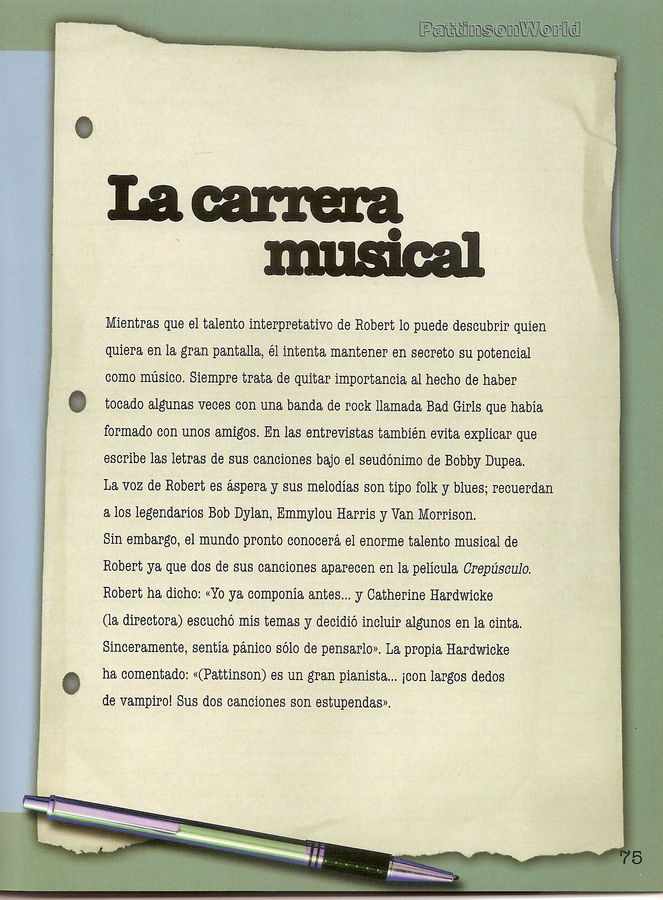 PattinsonWorld

La carrera musical

Mientras que el talento interpretativo de Robert lo puede descubrir quien quiera en la gran pantalla, él intenta mantener en secreto su potencial como músico. Siempre trata de quitar importancia al hecho de haber tocado algunas veces con una banda de rock llamada Bad Girls que había formado con unos amigos. En las entrevistas también evita explicar que escribe las letras de sus canciones bajo el seudónimo de Bobby Dupea.
La voz de Robert es áspera y sus melodías son tipo folk y blues; recuerdan a los legendarios Bob Dylan, Emmylou Harris y Van Morrison.
Sin embargo, el mundo pronto conocerá el enorme talento musical de Robert ya que dos de sus canciones aparecen en la película Crepúsculo.
Robert ha dicho: «Yo ya componía antes... y Catherine Hardwicke (la directora) escuchó mis temas y decidió incluir algunos en la cinta. Sinceramente, sentía pánico sólo de pensarlo». La propia Hardwicke ha comentado: «(Pattinson) es un gran pianista... ¡con largos dedos de vampiro! Sus dos canciones son estupendas».

75